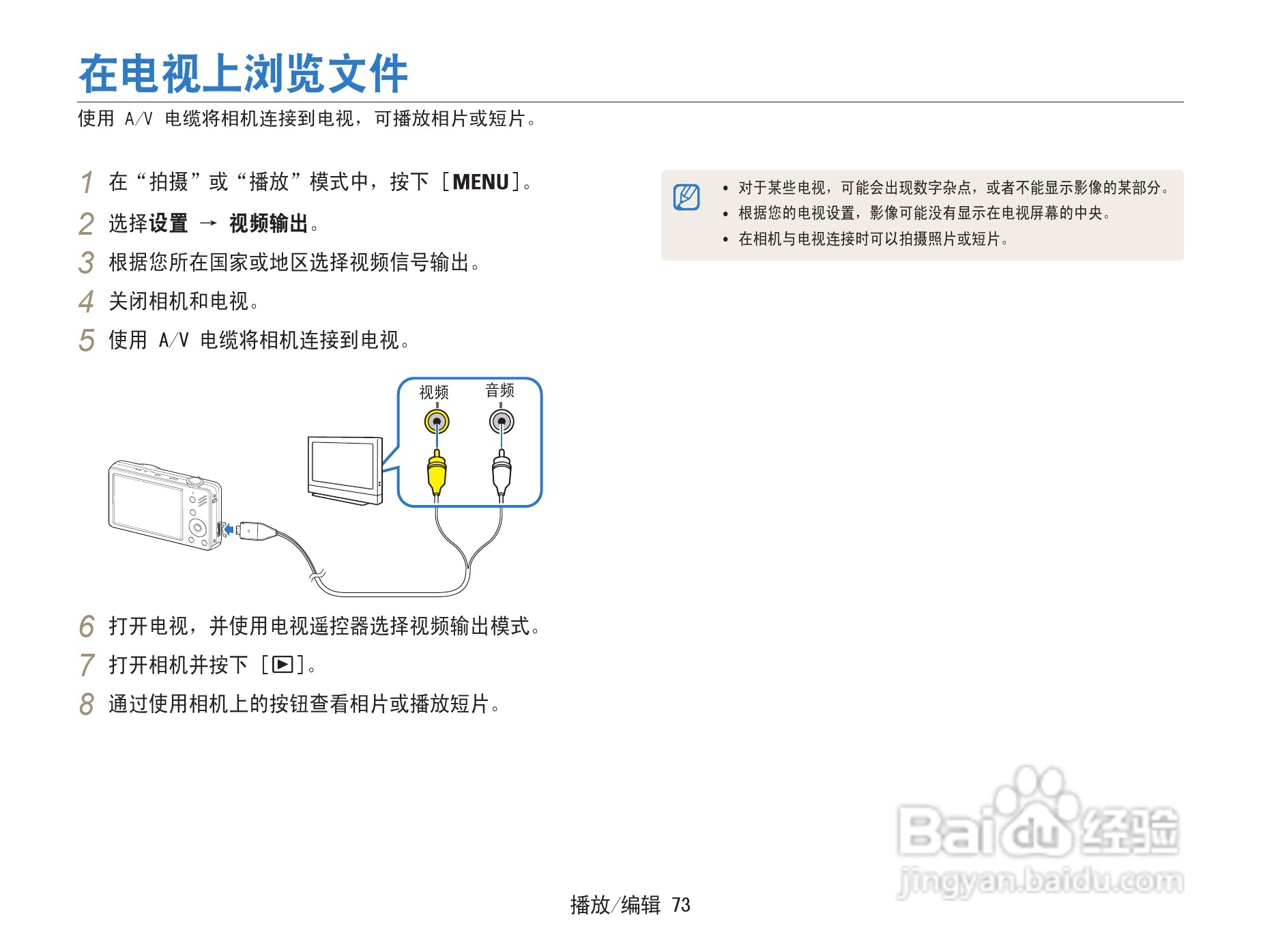 在电视上浏览文件

使用A/V电缆将相机连接到电视，可播放相片或短片。

1 在“拍摄”或“播放”模式中，按下［MENU］。

2 选择设置 → 视频输出。

3 根据您所在国家或地区选择视频信号输出。

4 关闭相机和电视。

5 使用A/V电缆将相机连接到电视。

视频
音频

6 打开电视，并使用电视遥控器选择视频输出模式。

7 打开相机并按下［▶］。

8 通过使用相机上的按钮查看相片或播放短片。

• 对于某些电视，可能会出现数字杂点，或者不能显示影像的某部分。
• 根据您的电视设置，影像可能没有显示在电视屏幕的中央。
• 在相机与电视连接时可以拍摄照片或短片。

播放/编辑 73

Baidu经验
jingyan.baidu.com